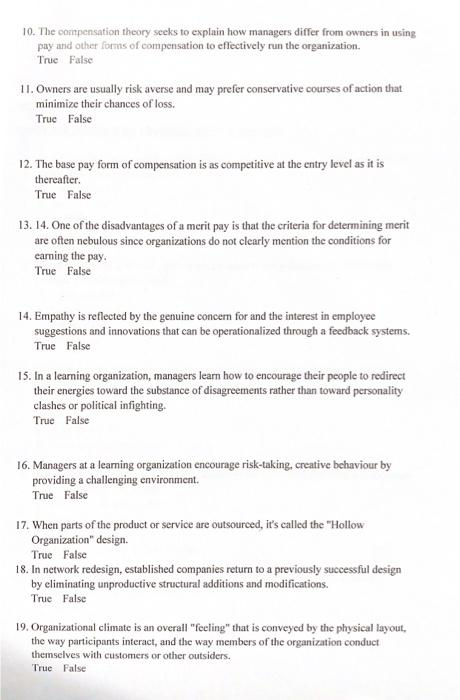 10. The compensation theory seeks to explain how managers differ from owners in using pay and other forms of compensation to effectively run the organization.
True False

11. Owners are usually risk averse and may prefer conservative courses of action that minimize their chances of loss.
True False

12. The base pay form of compensation is as competitive at the entry level as it is thereafter.
True False

13. 14. One of the disadvantages of a merit pay is that the criteria for determining merit are often nebulous since organizations do not clearly mention the conditions for earning the pay.
True False

14. Empathy is reflected by the genuine concern for and the interest in employee suggestions and innovations that can be operationalized through a feedback systems.
True False

15. In a learning organization, managers learn how to encourage their people to redirect their energies toward the substance of disagreements rather than toward personality clashes or political infighting.
True False

16. Managers at a learning organization encourage risk-taking, creative behaviour by providing a challenging environment.
True False

17. When parts of the product or service are outsourced, it's called the "Hollow Organization" design.
True False

18. In network redesign, established companies return to a previously successful design by eliminating unproductive structural additions and modifications.
True False

19. Organizational climate is an overall "feeling" that is conveyed by the physical layout, the way participants interact, and the way members of the organization conduct themselves with customers or other outsiders.
True False